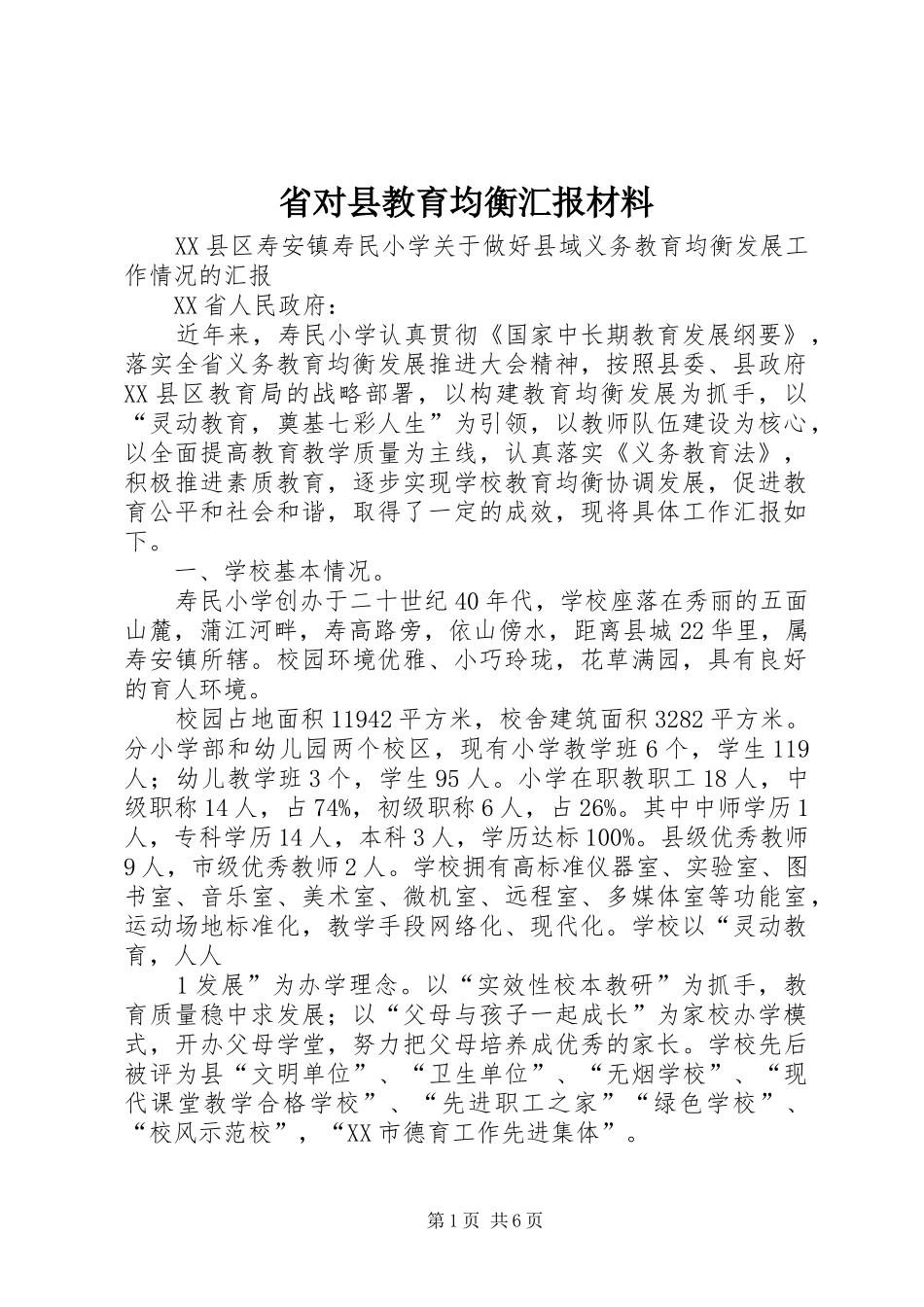 省对县教育均衡汇报材料

XX县区寿安镇寿民小学关于做好县域义务教育均衡发展工作情况的汇报

XX省人民政府：

近年来，寿民小学认真贯彻《国家中长期教育发展纲要》，落实全省义务教育均衡发展推进大会精神，按照县委、县政府XX县区教育局的战略部署，以构建教育均衡发展为抓手，以“灵动教育，奠基七彩人生”为引领，以教师队伍建设为核心，以全面提高教育教学质量为主线，认真落实《义务教育法》，积极推进素质教育，逐步实现学校教育均衡协调发展，促进教育公平和社会和谐，取得了一定的成效，现将具体工作汇报如下。

一、学校基本情况。

寿民小学创办于二十世纪40年代，学校座落在秀丽的五面山麓，蒲江河畔，寿高路旁，依山傍水，距离县城22华里，属寿安镇所辖。校园环境优雅、小巧玲珑，花草满园，具有良好的育人环境。

校园占地面积11942平方米，校舍建筑面积3282平方米。分小学部和幼儿园两个校区，现有小学教学班6个，学生119人；幼儿教学班3个，学生95人。小学在职教职工18人，中级职称14人，占74%，初级职称6人，占26%。其中中师学历1人，专科学历14人，本科3人，学历达标100%。县级优秀教师9人，市级优秀教师2人。学校拥有高标准仪器室、实验室、图书室、音乐室、美术室、微机室、远程室、多媒体室等功能室，运动场地标准化，教学手段网络化、现代化。学校以“灵动教育，人人

1发展”为办学理念。以“实效性校本教研”为抓手，教育质量稳中求发展；以“父母与孩子一起成长”为家校办学模式，开办父母学堂，努力把父母培养成优秀的家长。学校先后被评为县“文明单位”、“卫生单位”、“无烟学校”、“现代课堂教学合格学校”、“先进职工之家”“绿色学校”、“校风示范校”，“XX市德育工作先进集体”。

第1页 共6页